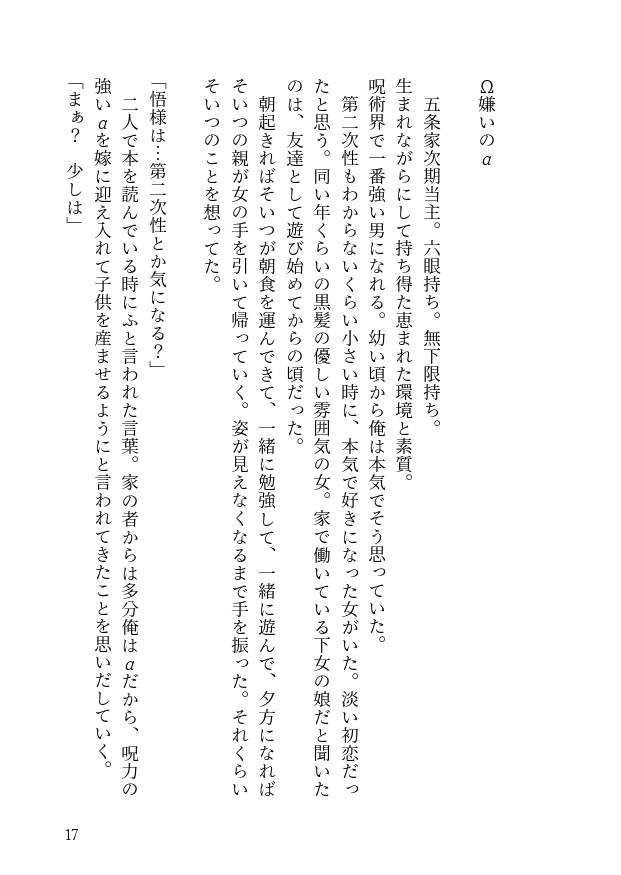 Ω嫌いのα

五条家次期当主。六眼持ち。無下限持ち。
生まれながらにして持ち得た恵まれた環境と素質。
呪術界で一番強い男になれる。幼い頃から俺は本気でそう思っていた。
第二次性もわからないくらい小さい時に、本気で好きになった女がいた。淡い初恋だったと思う。同い年くらいの黒髪の優しい雰囲気の女。家で働いている下女の娘だと聞いたのは、友達として遊び始めてからの頃だった。
朝起きればそいつが朝食を運んできて、一緒に勉強して、一緒に遊んで、夕方になればそいつの親が女の手を引いて帰っていく。姿が見えなくなるまで手を振った。それくらいそいつのことを想ってた。

「悟様は…第二次性とか気になる？」
二人で本を読んでいる時にふと言われた言葉。家の者からは多分俺はαだから、呪力の強いαを嫁に迎え入れて子供を産ませるようにと言われてきたことを思いだしていく。
「まぁ？　少しは」

17